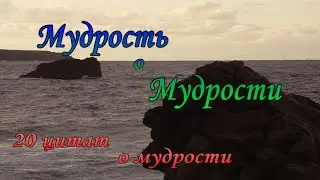 Мудрость
о
Мудрости

20 цитат
о мудрости